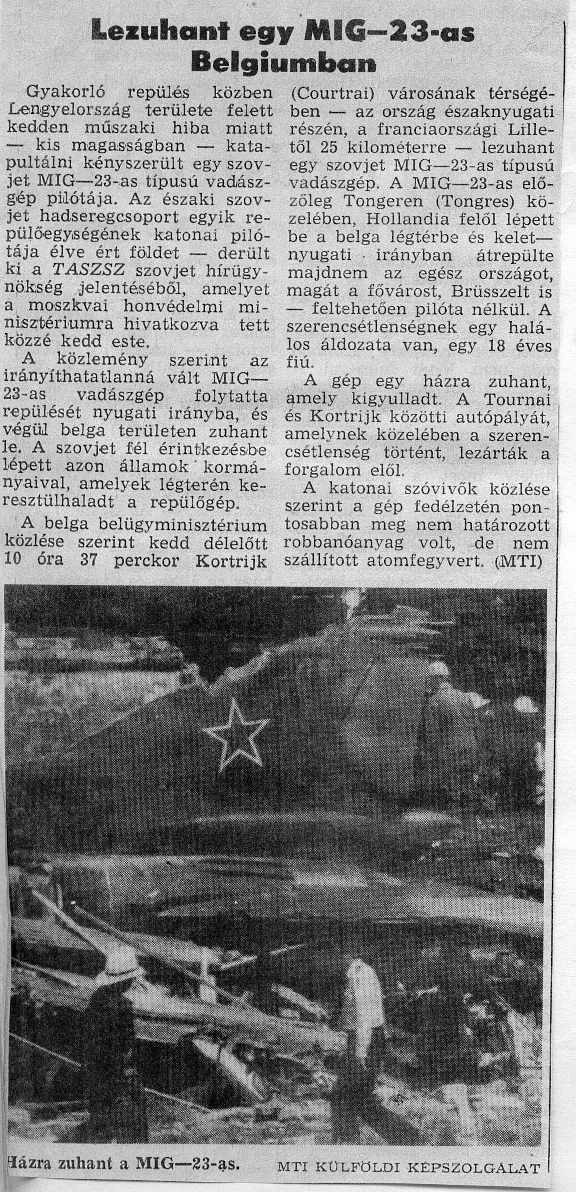 Lezuhant egy MIG—23-as Belgiumban

Gyakorló repülés közben Lengyelország területe felett kedden műszaki hiba miatt — kis magasságban — katapultálni kényszerült egy szovjet MIG—23-as típusú vadászgép pilótája. Az északi szovjet hadseregcsoport egyik repülőegységének katonai pilótája élve ért földet — derült ki a TASZSZ szovjet hírügynökség jelentéséből, amelyet a moszkvai honvédelmi minisztériumra hivatkozva tett közzé kedd este.

A közlemény szerint az irányíthatatlanná vált MIG—23-as vadászgép folytatta repülését nyugati irányba, és végül belga területen zuhant le. A szovjet fél érintkezésbe lépett azon államok kormányaival, amelyek légterén keresztülhaladt a repülőgép.

A belga belügyminisztérium közlése szerint kedd délelőtt 10 óra 37 perckor Kortrijk (Courtrai) városának térségében — az ország északnyugati részén, a franciaországi Lilletől 25 kilométerre — lezuhant egy szovjet MIG—23-as típusú vadászgép. A MIG—23-as előzőleg Tongeren (Tongres) közelében, Hollandia felől lépett be a belga légtérbe és kelet—nyugati irányban átrepülte majdnem az egész országot, magát a fővárost, Brüsszelt is — feltehetően pilóta nélkül. A szerencsétlenségnek egy halálos áldozata van, egy 18 éves fiú.

A gép egy házra zuhant, amely kigyulladt. A Tournai és Kortrijk közötti autópályát, amelynek közelében a szerencsétlenség történt, lezárták a forgalom elől.

A katonai szóvivők közlése szerint a gép fedélzetén pontosabban meg nem határozott robbanóanyag volt, de nem szállított atomfegyvert. (MTI)

Házra zuhant a MIG—23-as. MTI KÜLFÖLDI KÉPSZOLGÁLAT